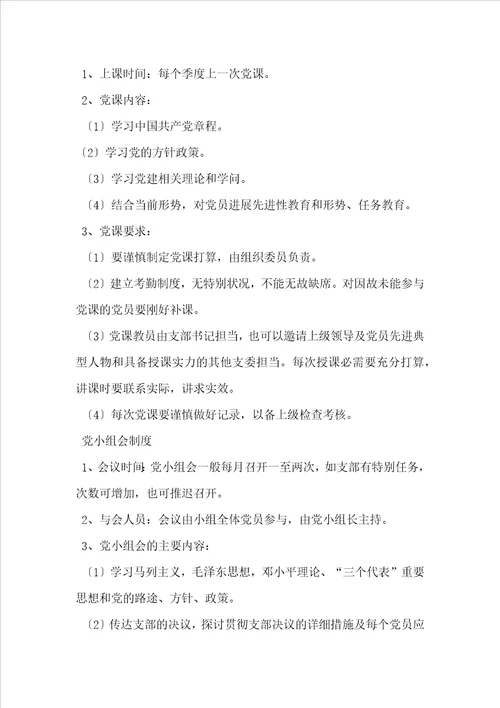 1、上课时间：每个季度上一次党课。

2、党课内容：

〔1〕学习中国共产党章程。

〔2〕学习党的方针政策。

〔3〕学习党建相关理论和学问。

〔4〕结合当前形势，对党员进展先进性教育和形势、任务教育。

3、党课要求：

〔1〕要谨慎制定党课打算，由组织委员负责。

〔2〕建立考勤制度，无特别状况，不能无故缺席。对因故未能参与党课的党员要刚好补课。

〔3〕党课教员由支部书记担当，也可以邀请上级领导及党员先进典型人物和具备授课实力的其他支委担当。每次授课必需要充分打算，讲课时要联系实际，讲求实效。

〔4〕每次党课要谨慎做好记录，以备上级检查考核。

党小组会制度

1、会议时间：党小组会一般每月召开一至两次，如支部有特别任务，次数可增加，也可推迟召开。

2、与会人员：会议由小组全体党员参与，由党小组长主持。

3、党小组会的主要内容：

〔1〕学习马列主义，毛泽东思想，邓小平理论、“三个代表”重要思想和党的路途、方针、政策。

〔2〕传达支部的决议，探讨贯彻支部决议的详细措施及每个党员应